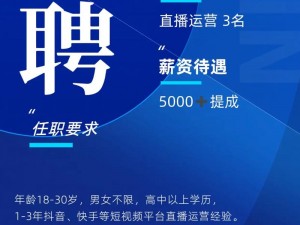 聘

直播运营 3名

“
薪资待遇

5000+提成

“
任职要求

年龄18-30岁，男女不限，高中以上学历，
1-3年抖音、快手等短视频平台直播运营经验。